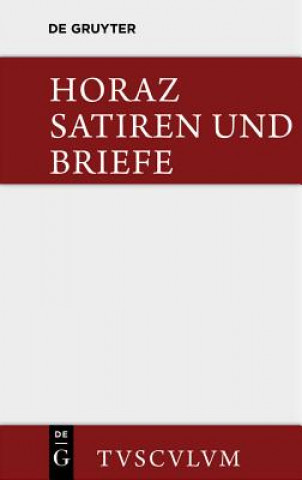 DE GRUYTER

HORAZ
SATIREN UND BRIEFE

DE
G

TVSCVLVM